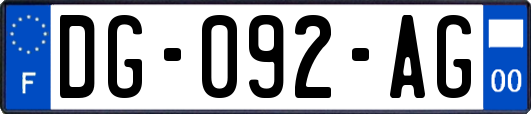 F
DG-092-AG
00